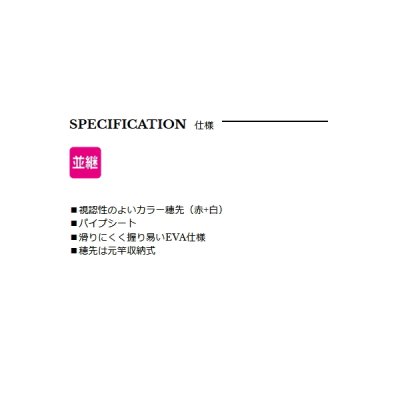 SPECIFICATION 仕様

並継

■視認性のよいカラー穂先（赤+白）
■パイプシート
■滑りにくく握り易いEVA仕様
■穂先は元竿収納式